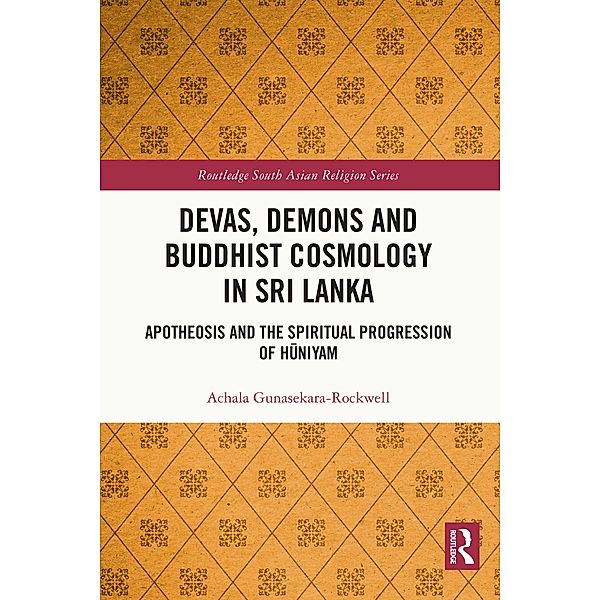 Routledge South Asian Religion Series

DEVAS, DEMONS AND BUDDHIST COSMOLOGY IN SRI LANKA

APOTHEOSIS AND THE SPIRITUAL PROGRESSION OF HŪNIYAM

Achala Gunasekara-Rockwell

ROUTLEDGE